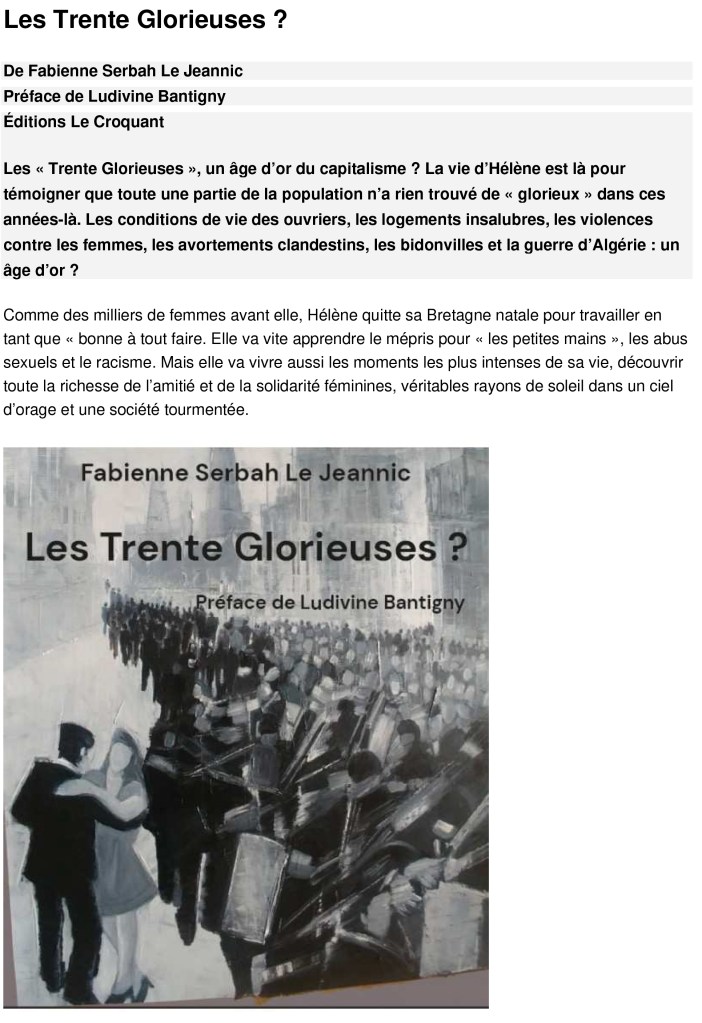 Les Trente Glorieuses ?

De Fabienne Serbah Le Jeannic
Préface de Ludivine Bantigny
Éditions Le Croquant

Les « Trente Glorieuses », un âge d'or du capitalisme ? La vie d'Hélène est là pour témoigner que toute une partie de la population n'a rien trouvé de « glorieux » dans ces années-là. Les conditions de vie des ouvriers, les logements insalubres, les violences contre les femmes, les avortements clandestins, les bidonvilles et la guerre d'Algérie : un âge d'or ?

Comme des milliers de femmes avant elle, Hélène quitte sa Bretagne natale pour travailler en tant que « bonne à tout faire. Elle va vite apprendre le mépris pour « les petites mains », les abus sexuels et le racisme. Mais elle va vivre aussi les moments les plus intenses de sa vie, découvrir toute la richesse de l'amitié et de la solidarité féminines, véritables rayons de soleil dans un ciel d'orage et une société tourmentée.

Fabienne Serbah Le Jeannic

Les Trente Glorieuses ?

Préface de Ludivine Bantigny